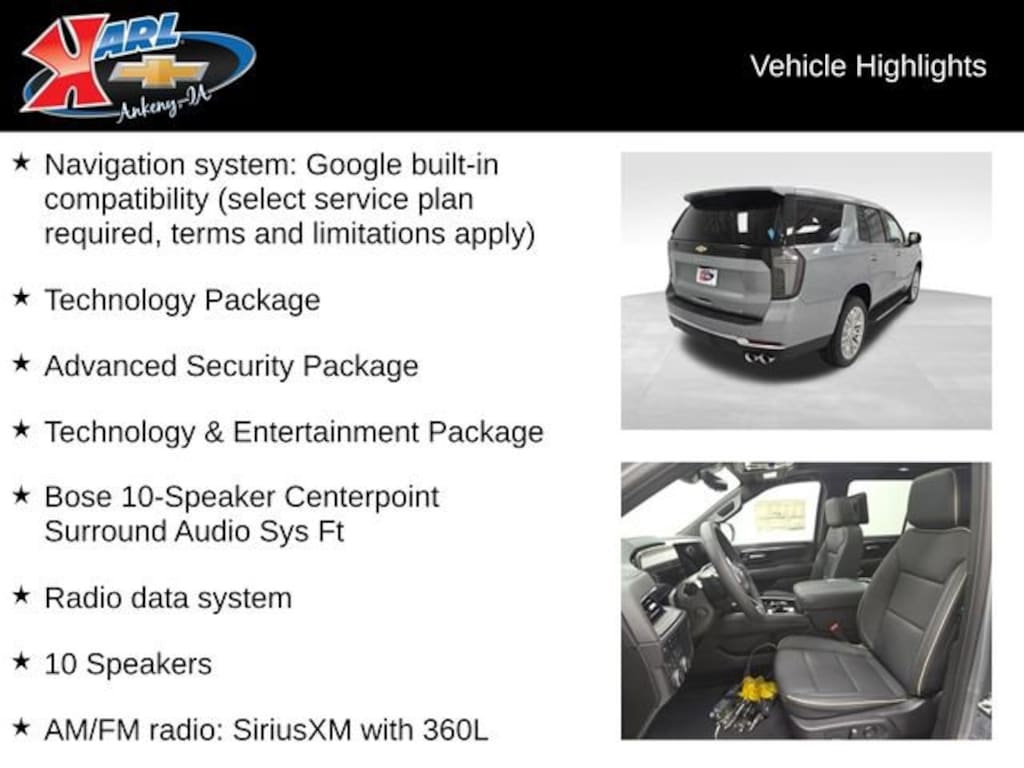 KARL
Ankeny-IA

Vehicle Highlights

★ Navigation system: Google built-in compatibility (select service plan required, terms and limitations apply)

★ Technology Package

★ Advanced Security Package

★ Technology & Entertainment Package

★ Bose 10-Speaker Centerpoint Surround Audio Sys Ft

★ Radio data system

★ 10 Speakers

★ AM/FM radio: SiriusXM with 360L